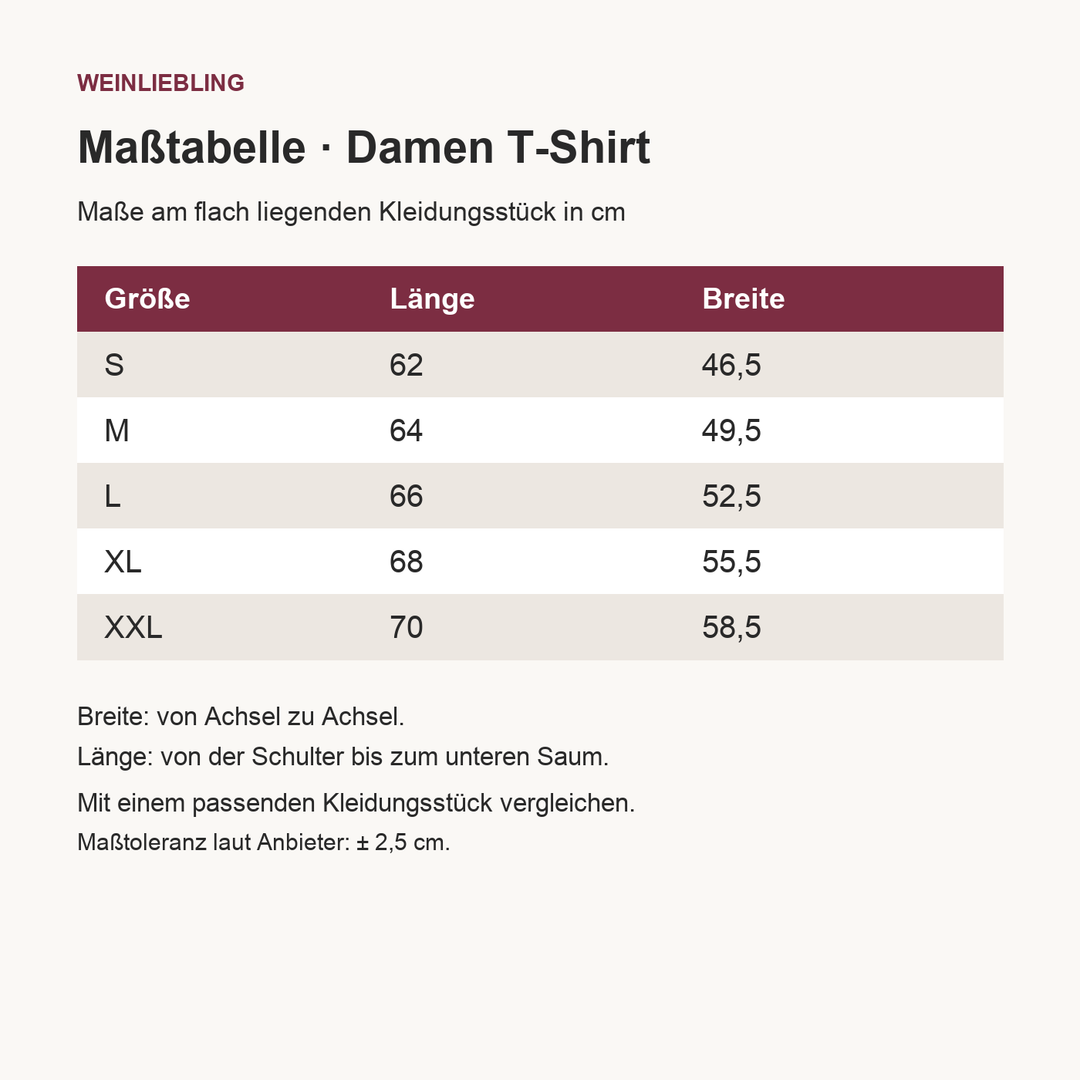 WEINLIEBLING

Maßtabelle · Damen T-Shirt

Maße am flach liegenden Kleidungsstück in cm

| Größe | Länge | Breite |
|---|---|---|
| S | 62 | 46,5 |
| M | 64 | 49,5 |
| L | 66 | 52,5 |
| XL | 68 | 55,5 |
| XXL | 70 | 58,5 |

Breite: von Achsel zu Achsel.

Länge: von der Schulter bis zum unteren Saum.

Mit einem passenden Kleidungsstück vergleichen.

Maßtoleranz laut Anbieter: ± 2,5 cm.